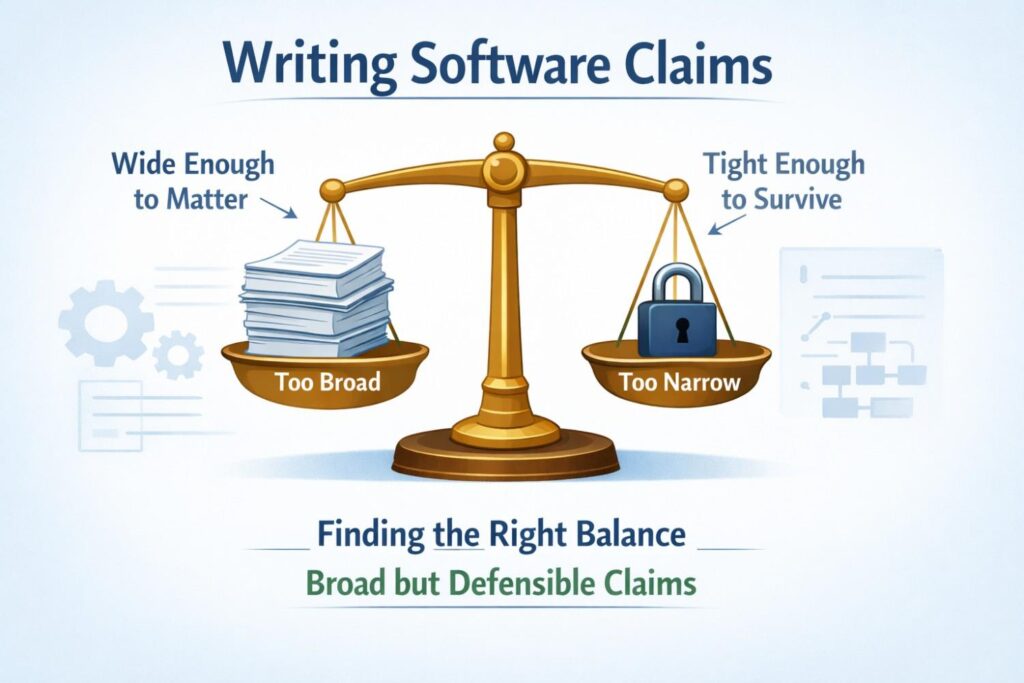 Writing Software Claims

Wide Enough to Matter

Tight Enough to Survive

Too Broad

Too Narrow

Finding the Right Balance

Broad but Defensible Claims